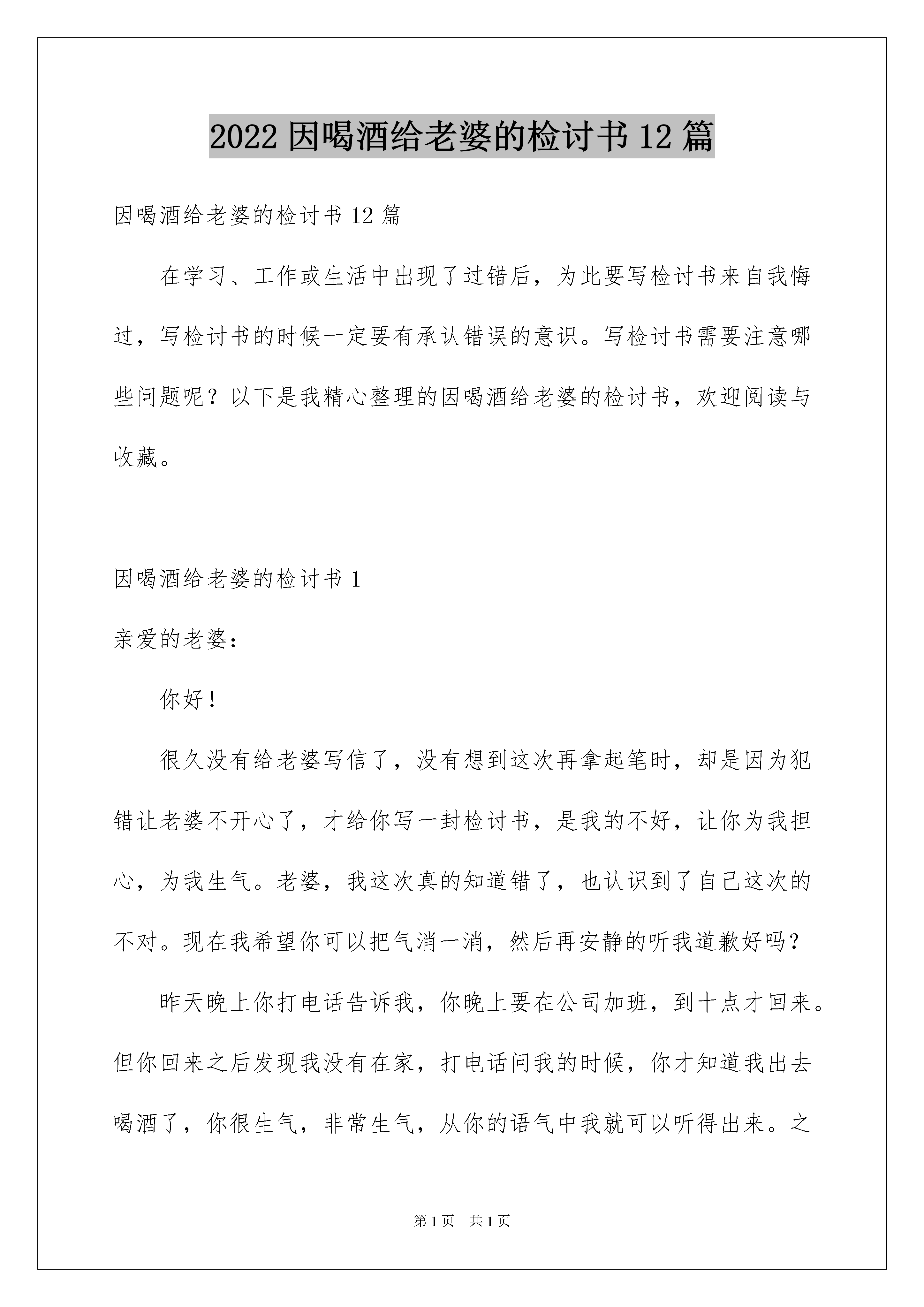 2022 因喝酒给老婆的检讨书 12 篇

因喝酒给老婆的检讨书 12 篇

在学习、工作或生活中出现了过错后，为此要写检讨书来自我悔过，写检讨书的时候一定要有承认错误的意识。写检讨书需要注意哪些问题呢？以下是我精心整理的因喝酒给老婆的检讨书，欢迎阅读与收藏。

因喝酒给老婆的检讨书 1

亲爱的老婆：

你好！

很久没有给老婆写信了，没有想到这次再拿起笔时，却是因为犯错让老婆不开心了，才给你写一封检讨书，是我的不好，让你为我担心，为我生气。老婆，我这次真的知道错了，也认识到了自己这次的不对。现在我希望你可以把气消一消，然后再安静的听我道歉好吗？

昨天晚上你打电话告诉我，你晚上要在公司加班，到十点才回来。但你回来之后发现我没有在家，打电话问我的时候，你才知道我出去喝酒了，你很生气，非常生气，从你的语气中我就可以听得出来。之

第 1 页　共 1 页